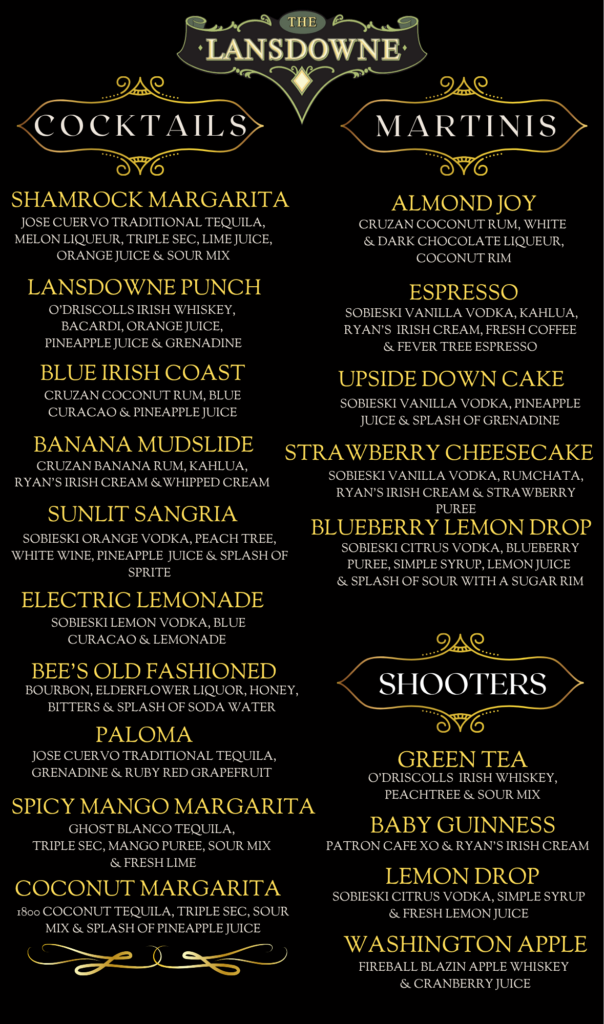 THE LANSDOWNE

COCKTAILS

SHAMROCK MARGARITA
JOSE CUERVO TRADITIONAL TEQUILA, MELON LIQUEUR, TRIPLE SEC, LIME JUICE, ORANGE JUICE & SOUR MIX

LANSDOWNE PUNCH
O'DRISCOLLS IRISH WHISKEY, BACARDI, ORANGE JUICE, PINEAPPLE JUICE & GRENADINE

BLUE IRISH COAST
CRUZAN COCONUT RUM, BLUE CURACAO & PINEAPPLE JUICE

BANANA MUDSLIDE
CRUZAN BANANA RUM, KAHLUA, RYAN'S IRISH CREAM & WHIPPED CREAM

SUNLIT SANGRIA
SOBIESKI ORANGE VODKA, PEACH TREE, WHITE WINE, PINEAPPLE JUICE & SPLASH OF SPRITE

ELECTRIC LEMONADE
SOBIESKI LEMON VODKA, BLUE CURACAO & LEMONADE

BEE'S OLD FASHIONED
BOURBON, ELDERFLOWER LIQUOR, HONEY, BITTERS & SPLASH OF SODA WATER

PALOMA
JOSE CUERVO TRADITIONAL TEQUILA, GRENADINE & RUBY RED GRAPEFRUIT

SPICY MANGO MARGARITA
GHOST BLANCO TEQUILA, TRIPLE SEC, MANGO PUREE, SOUR MIX & FRESH LIME

COCONUT MARGARITA
1800 COCONUT TEQUILA, TRIPLE SEC, SOUR MIX & SPLASH OF PINEAPPLE JUICE

MARTINIS

ALMOND JOY
CRUZAN COCONUT RUM, WHITE & DARK CHOCOLATE LIQUEUR, COCONUT RIM

ESPRESSO
SOBIESKI VANILLA VODKA, KAHLUA, RYAN'S IRISH CREAM, FRESH COFFEE & FEVER TREE ESPRESSO

UPSIDE DOWN CAKE
SOBIESKI VANILLA VODKA, PINEAPPLE JUICE & SPLASH OF GRENADINE

STRAWBERRY CHEESECAKE
SOBIESKI VANILLA VODKA, RUMCHATA, RYAN'S IRISH CREAM & STRAWBERRY PUREE

BLUEBERRY LEMON DROP
SOBIESKI CITRUS VODKA, BLUEBERRY PUREE, SIMPLE SYRUP, LEMON JUICE & SPLASH OF SOUR WITH A SUGAR RIM

SHOOTERS

GREEN TEA
O'DRISCOLLS IRISH WHISKEY, PEACHTREE & SOUR MIX

BABY GUINNESS
PATRON CAFE XO & RYAN'S IRISH CREAM

LEMON DROP
SOBIESKI CITRUS VODKA, SIMPLE SYRUP & FRESH LEMON JUICE

WASHINGTON APPLE
FIREBALL BLAZIN APPLE WHISKEY & CRANBERRY JUICE